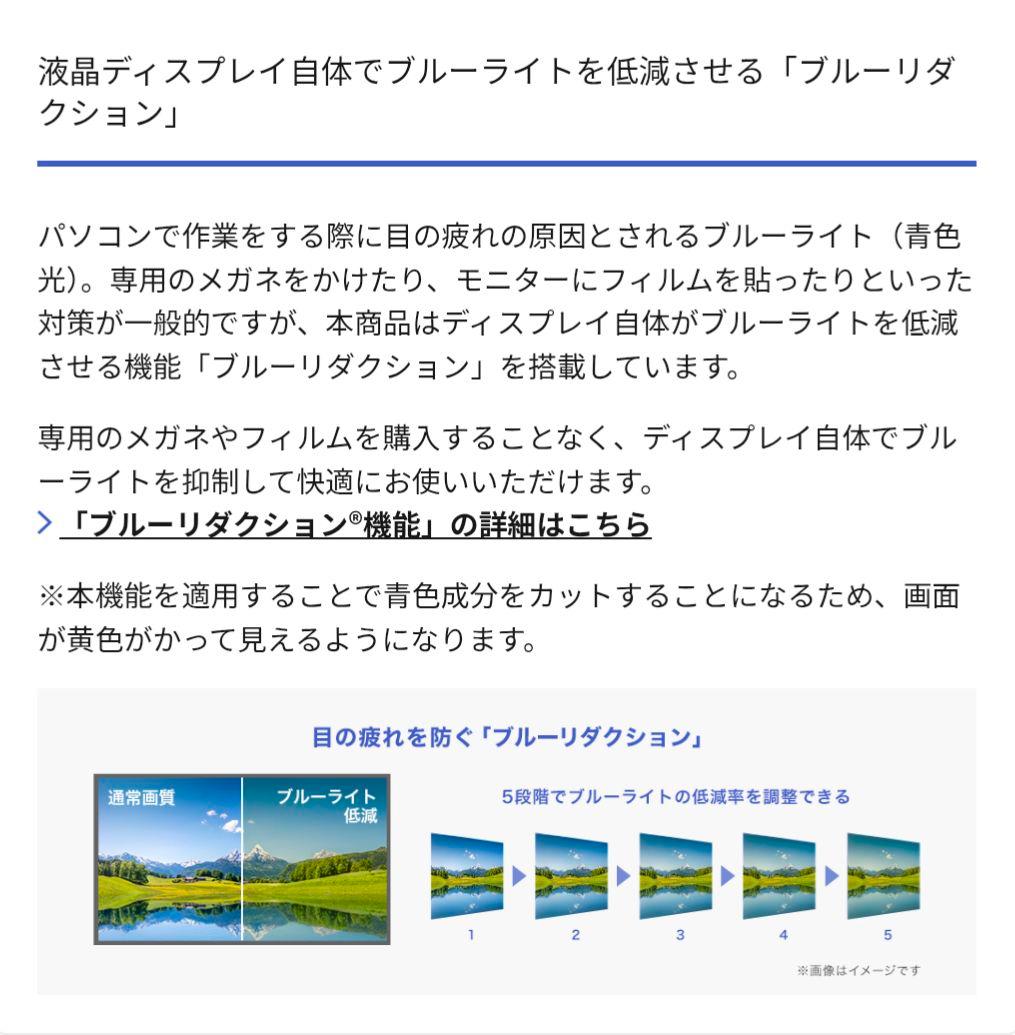 液晶ディスプレイ自体でブルーライトを低減させる「ブルーリダクション」

パソコンで作業をする際に目の疲れの原因とされるブルーライト（青色光）。専用のメガネをかけたり、モニターにフィルムを貼ったりといった対策が一般的ですが、本商品はディスプレイ自体がブルーライトを低減させる機能「ブルーリダクション」を搭載しています。

専用のメガネやフィルムを購入することなく、ディスプレイ自体でブルーライトを抑制して快適にお使いいただけます。
「ブルーリダクション®機能」の詳細はこちら

※本機能を適用することで青色成分をカットすることになるため、画面が黄色がかって見えるようになります。

目の疲れを防ぐ「ブルーリダクション」

通常画質

ブルーライト低減

5段階でブルーライトの低減率を調整できる

1

2

3

4

5

※画像はイメージです